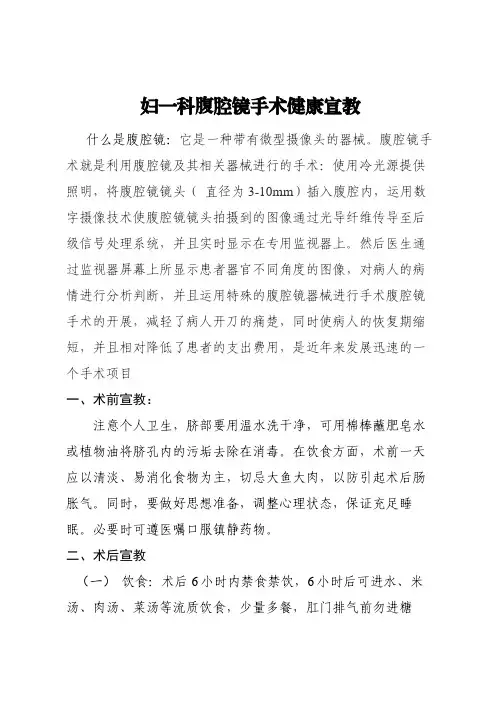 妇一科腹腔镜手术健康宣教

什么是腹腔镜：它是一种带有微型摄像头的器械。腹腔镜手术就是利用腹腔镜及其相关器械进行的手术：使用冷光源提供照明，将腹腔镜镜头（ 直径为 3-10mm）插入腹腔内，运用数字摄像技术使腹腔镜镜头拍摄到的图像通过光导纤维传导至后级信号处理系统，并且实时显示在专用监视器上。然后医生通过监视器屏幕上所显示患者器官不同角度的图像，对病人的病情进行分析判断，并且运用特殊的腹腔镜器械进行手术腹腔镜手术的开展，减轻了病人开刀的痛楚，同时使病人的恢复期缩短，并且相对降低了患者的支出费用，是近年来发展迅速的一个手术项目

一、术前宣教：

注意个人卫生，脐部要用温水洗干净，可用棉棒蘸肥皂水或植物油将脐孔内的污垢去除在消毒。在饮食方面，术前一天应以清淡、易消化食物为主，切忌大鱼大肉，以防引起术后肠胀气。同时，要做好思想准备，调整心理状态，保证充足睡眠。必要时可遵医嘱口服镇静药物。

二、术后宣教

（一） 饮食：术后 6 小时内禁食禁饮，6 小时后可进水、米汤、肉汤、菜汤等流质饮食，少量多餐，肛门排气前勿进糖